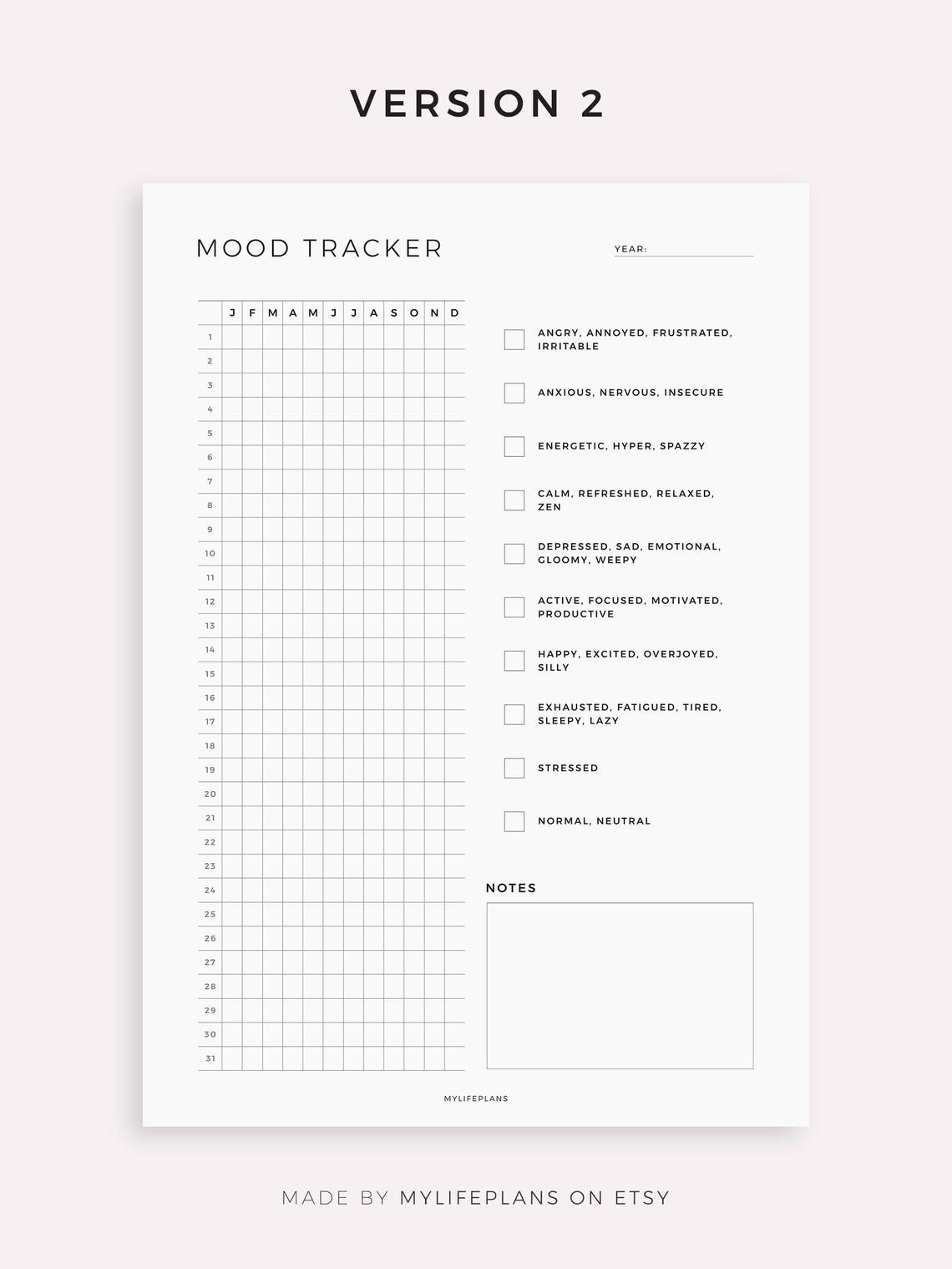 VERSION 2

MOOD TRACKER

YEAR:

| | J | F | M | A | M | J | J | A | S | O | N | D |
|---|---|---|---|---|---|---|---|---|---|---|---|---|
| 1 | | | | | | | | | | | | |
| 2 | | | | | | | | | | | | |
| 3 | | | | | | | | | | | | |
| 4 | | | | | | | | | | | | |
| 5 | | | | | | | | | | | | |
| 6 | | | | | | | | | | | | |
| 7 | | | | | | | | | | | | |
| 8 | | | | | | | | | | | | |
| 9 | | | | | | | | | | | | |
| 10 | | | | | | | | | | | | |
| 11 | | | | | | | | | | | | |
| 12 | | | | | | | | | | | | |
| 13 | | | | | | | | | | | | |
| 14 | | | | | | | | | | | | |
| 15 | | | | | | | | | | | | |
| 16 | | | | | | | | | | | | |
| 17 | | | | | | | | | | | | |
| 18 | | | | | | | | | | | | |
| 19 | | | | | | | | | | | | |
| 20 | | | | | | | | | | | | |
| 21 | | | | | | | | | | | | |
| 22 | | | | | | | | | | | | |
| 23 | | | | | | | | | | | | |
| 24 | | | | | | | | | | | | |
| 25 | | | | | | | | | | | | |
| 26 | | | | | | | | | | | | |
| 27 | | | | | | | | | | | | |
| 28 | | | | | | | | | | | | |
| 29 | | | | | | | | | | | | |
| 30 | | | | | | | | | | | | |
| 31 | | | | | | | | | | | | |

ANGRY, ANNOYED, FRUSTRATED, IRRITABLE

ANXIOUS, NERVOUS, INSECURE

ENERGETIC, HYPER, SPAZZY

CALM, REFRESHED, RELAXED, ZEN

DEPRESSED, SAD, EMOTIONAL, GLOOMY, WEEPY

ACTIVE, FOCUSED, MOTIVATED, PRODUCTIVE

HAPPY, EXCITED, OVERJOYED, SILLY

EXHAUSTED, FATIGUED, TIRED, SLEEPY, LAZY

STRESSED

NORMAL, NEUTRAL

NOTES

MYLIFEPLANS

MADE BY MYLIFEPLANS ON ETSY